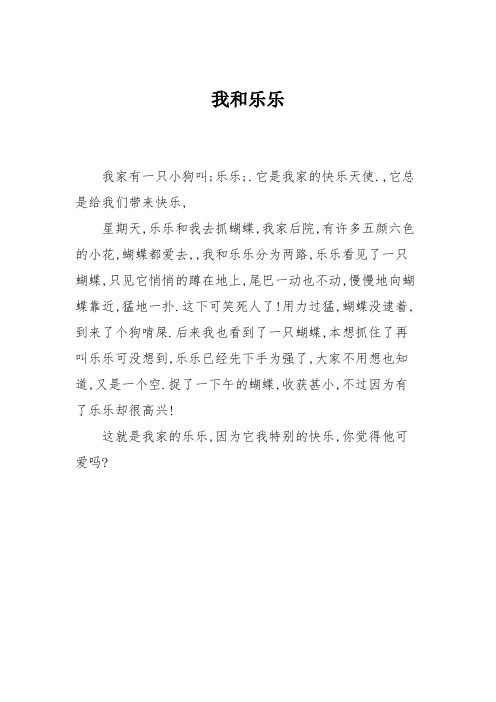 我和乐乐

我家有一只小狗叫;乐乐;.它是我家的快乐天使.,它总是给我们带来快乐,

星期天,乐乐和我去抓蝴蝶,我家后院,有许多五颜六色的小花,蝴蝶都爱去,,我和乐乐分为两路,乐乐看见了一只蝴蝶,只见它悄悄的蹲在地上,尾巴一动也不动,慢慢地向蝴蝶靠近,猛地一扑.这下可笑死人了!用力过猛,蝴蝶没逮着,到来了个狗啃屎.后来我也看到了一只蝴蝶,本想抓住了再叫乐乐可没想到,乐乐已经先下手为强了,大家不用想也知道,又是一个空.捉了一下午的蝴蝶,收获甚小,不过因为有了乐乐却很高兴!

这就是我家的乐乐,因为它我特别的快乐,你觉得他可爱吗?